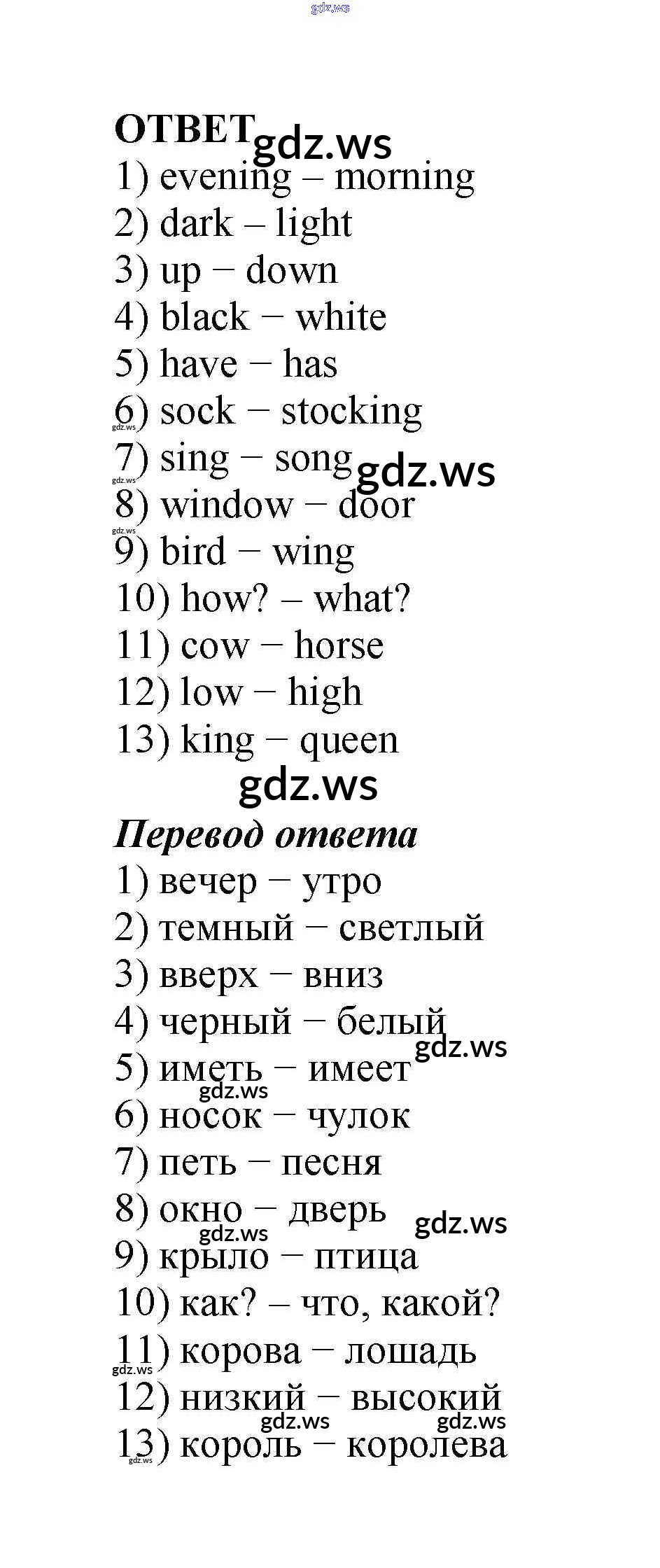 ОТВЕТ
1) evening – morning
2) dark – light
3) up − down
4) black − white
5) have − has
6) sock − stocking
7) sing − song
8) window − door
9) bird − wing
10) how? – what?
11) cow − horse
12) low − high
13) king − queen

Перевод ответа
1) вечер − утро
2) темный − светлый
3) вверх − вниз
4) черный − белый
5) иметь − имеет
6) носок − чулок
7) петь − песня
8) окно − дверь
9) крыло − птица
10) как? – что, какой?
11) корова − лошадь
12) низкий − высокий
13) король − королева

gdz.ws